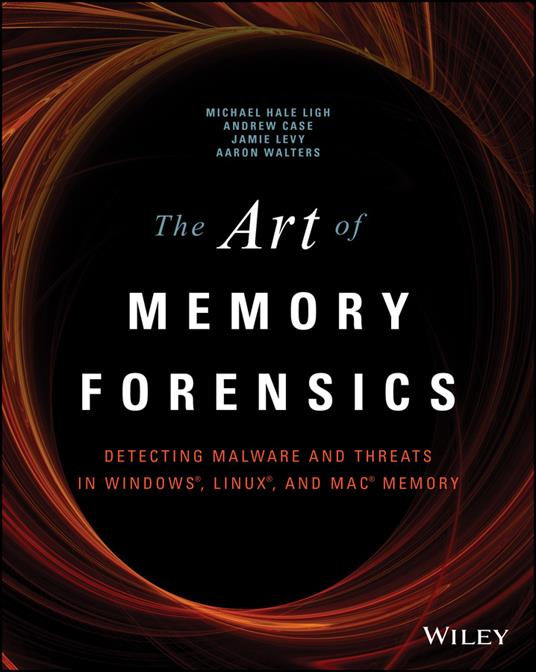 MICHAEL HALE LIGH
ANDREW CASE
JAMIE LEVY
AARON WALTERS

The Art of
MEMORY
FORENSICS

DETECTING MALWARE AND THREATS
IN WINDOWS®, LINUX®, AND MAC® MEMORY

WILEY